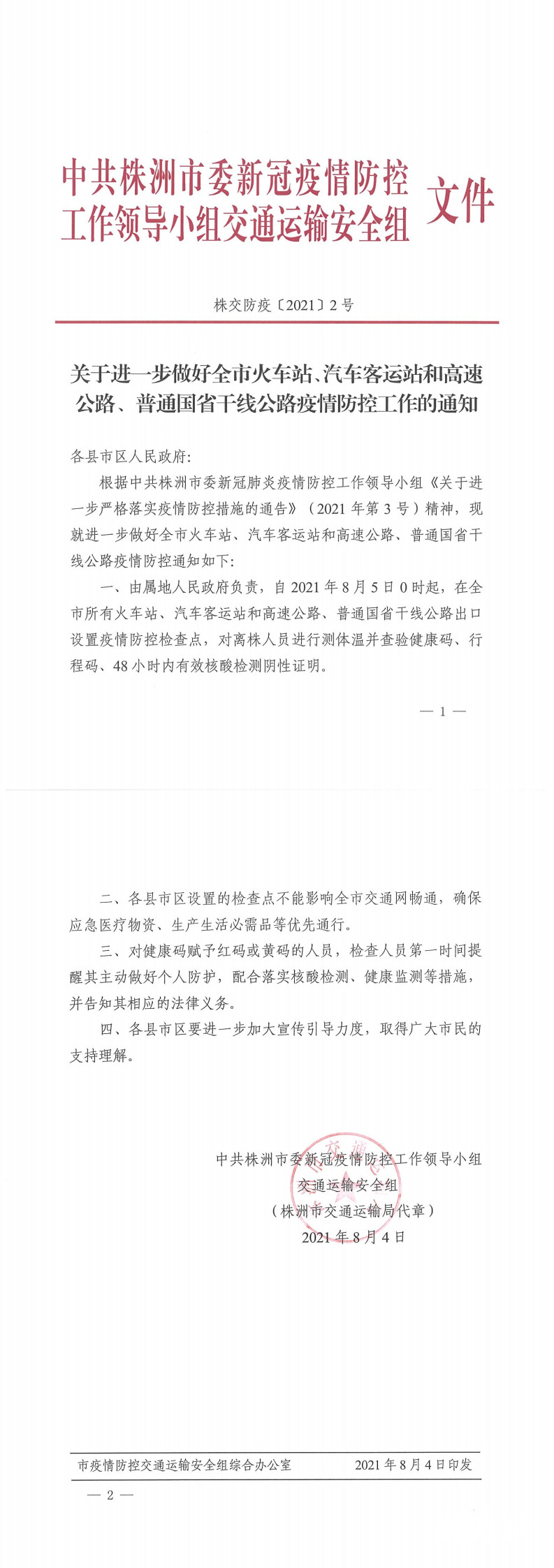 中共株洲市委新冠疫情防控工作领导小组交通运输安全组 文件

株交防疫〔2021〕2号

关于进一步做好全市火车站、汽车客运站和高速公路、普通国省干线公路疫情防控工作的通知

各县市区人民政府:

根据中共株洲市委新冠肺炎疫情防控工作领导小组《关于进一步严格落实疫情防控措施的通告》(2021年第3号)精神，现就进一步做好全市火车站、汽车客运站和高速公路、普通国省干线公路疫情防控通知如下:

一、由属地人民政府负责，自2021年8月5日0时起，在全市所有火车站、汽车客运站和高速公路、普通国省干线公路出口设置疫情防控检查点，对离株人员进行测体温并查验健康码、行程码、48小时内有效核酸检测阴性证明。

— 1 —

二、各县市区设置的检查点不能影响全市交通网畅通，确保应急医疗物资、生产生活必需品等优先通行。

三、对健康码赋予红码或黄码的人员，检查人员第一时间提醒其主动做好个人防护，配合落实核酸检测、健康监测等措施，并告知其相应的法律义务。

四、各县市区要进一步加大宣传引导力度，取得广大市民的支持理解。

中共株洲市委新冠疫情防控工作领导小组
交通运输安全组
(株洲市交通运输局代章)
2021年8月4日

市疫情防控交通运输安全组综合办公室 2021年8月4日印发

— 2 —